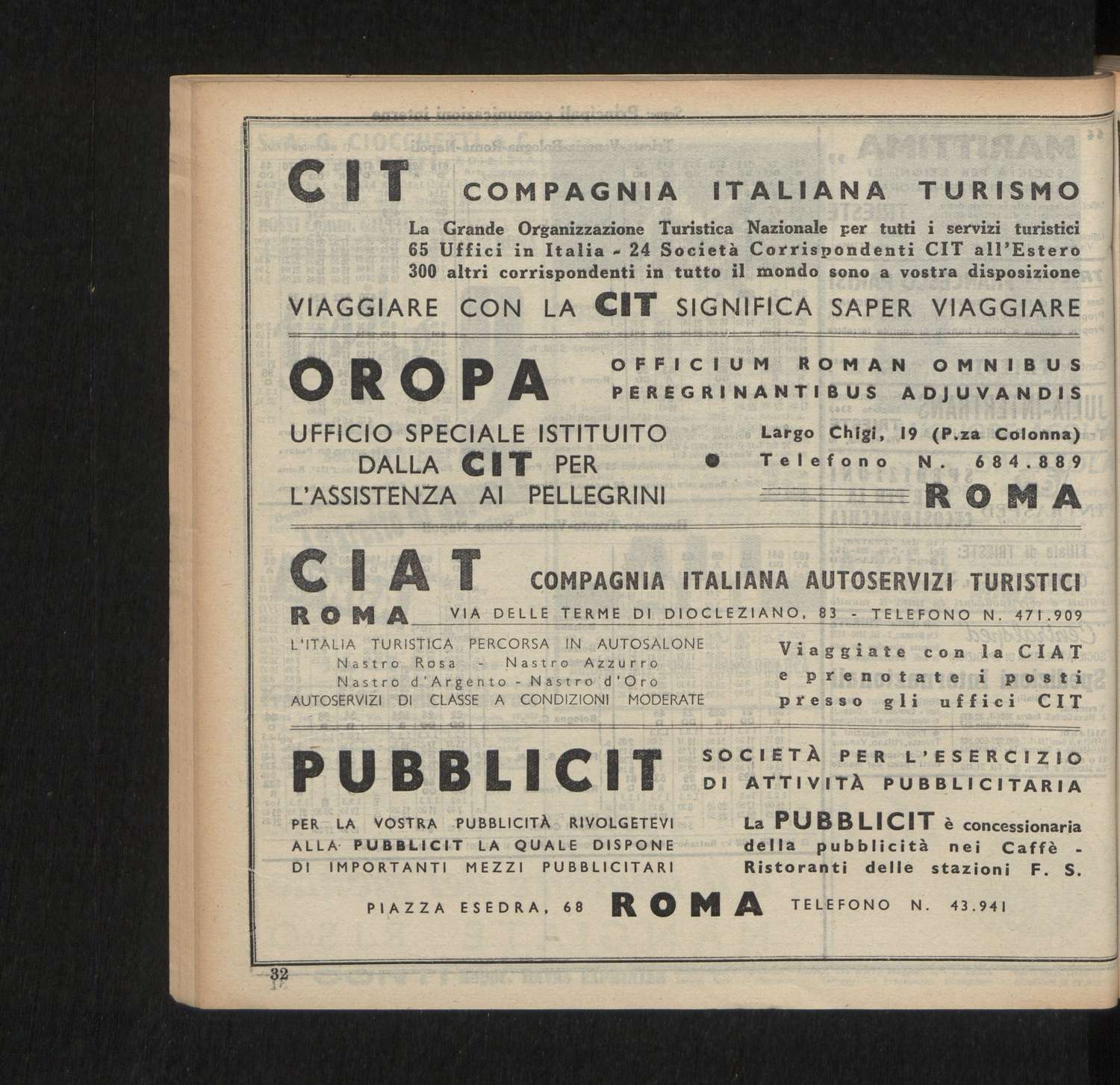 CIT COMPAGNIA ITALIANA TURISMO

La Grande Organizzazione Turistica Nazionale per tutti i servizi turistici
65 Uffici in Italia - 24 Società Corrispondenti CIT all'Estero
300 altri corrispondenti in tutto il mondo sono a vostra disposizione

VIAGGIARE CON LA CIT SIGNIFICA SAPER VIAGGIARE

OROPA OFFICIUM ROMAN OMNIBUS PEREGRINANTIBUS ADJUVANDIS

UFFICIO SPECIALE ISTITUITO DALLA CIT PER L'ASSISTENZA AI PELLEGRINI

Largo Chigi, 19 (P.za Colonna)
Telefono N. 684.889
ROMA

CIAT COMPAGNIA ITALIANA AUTOSERVIZI TURISTICI

ROMA VIA DELLE TERME DI DIOCLEZIANO, 83 - TELEFONO N. 471.909

L'ITALIA TURISTICA PERCORSA IN AUTOSALONE
Nastro Rosa - Nastro Azzurro
Nastro d'Argento - Nastro d'Oro
AUTOSERVIZI DI CLASSE A CONDIZIONI MODERATE

Viaggiate con la CIAT e prenotate i posti presso gli uffici CIT

PUBBLICIT SOCIETÀ PER L'ESERCIZIO DI ATTIVITÀ PUBBLICITARIA

PER LA VOSTRA PUBBLICITÀ RIVOLGETEVI ALLA PUBBLICIT LA QUALE DISPONE DI IMPORTANTI MEZZI PUBBLICITARI

La PUBBLICIT è concessionaria della pubblicità nei Caffè - Ristoranti delle stazioni F. S.

PIAZZA ESEDRA, 68 ROMA TELEFONO N. 43.941

32